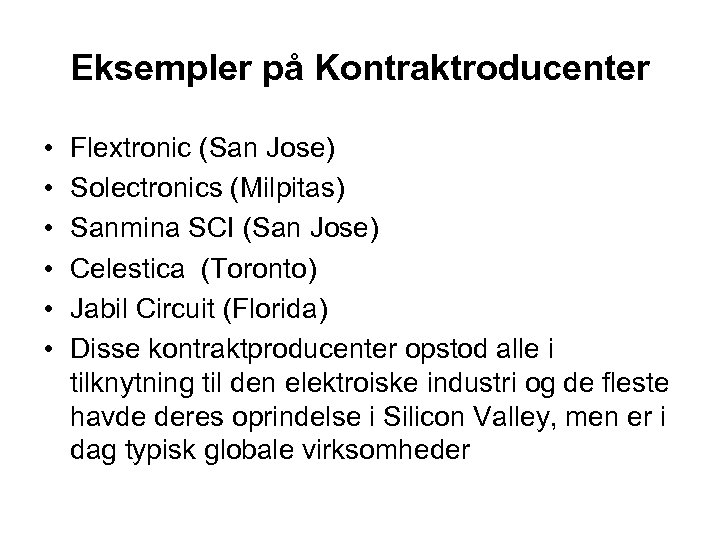 Eksempler på Kontraktroducenter

• Flextronic (San Jose)
• Solectronics (Milpitas)
• Sanmina SCI (San Jose)
• Celestica (Toronto)
• Jabil Circuit (Florida)
• Disse kontraktproducenter opstod alle i tilknytning til den elektroiske industri og de fleste havde deres oprindelse i Silicon Valley, men er i dag typisk globale virksomheder